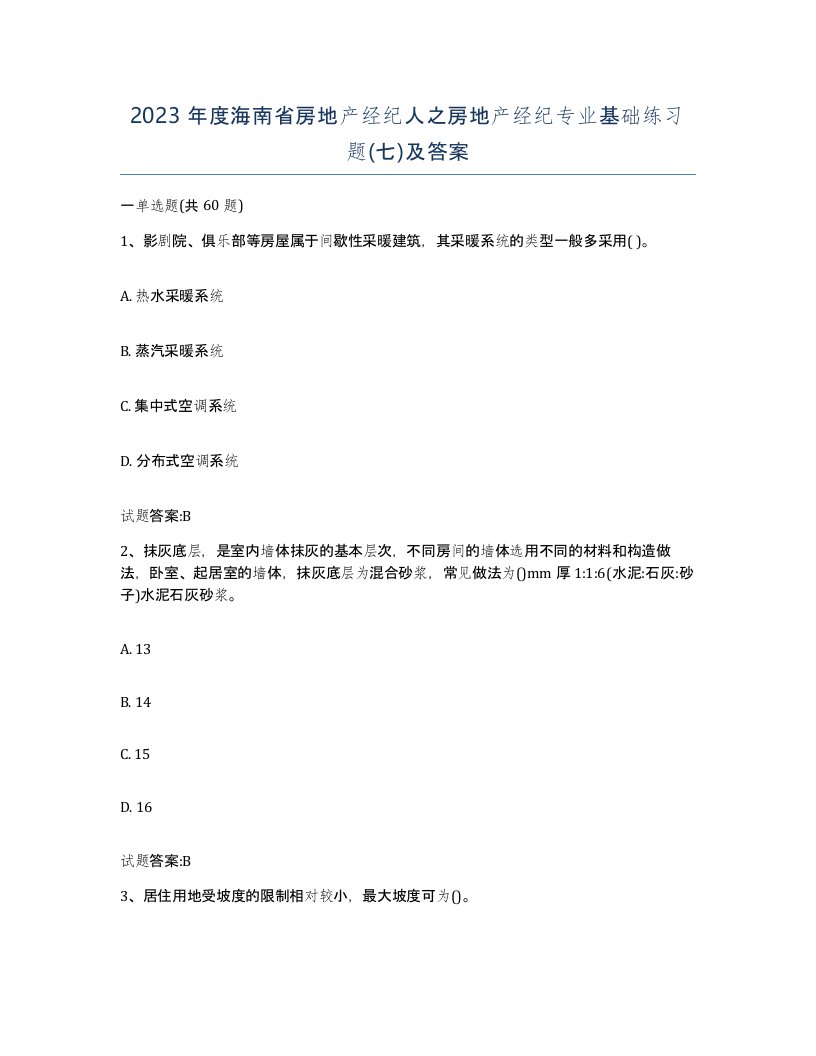 2023 年度海南省房地产经纪人之房地产经纪专业基础练习题(七)及答案

一单选题(共 60 题)

1、影剧院、俱乐部等房屋属于间歇性采暖建筑，其采暖系统的类型一般多采用( )。

A. 热水采暖系统

B. 蒸汽采暖系统

C. 集中式空调系统

D. 分布式空调系统

试题答案:B

2、抹灰底层，是室内墙体抹灰的基本层次，不同房间的墙体选用不同的材料和构造做法，卧室、起居室的墙体，抹灰底层为混合砂浆，常见做法为()mm 厚 1:1:6(水泥:石灰:砂子)水泥石灰砂浆。

A. 13

B. 14

C. 15

D. 16

试题答案:B

3、居住用地受坡度的限制相对较小，最大坡度可为()。